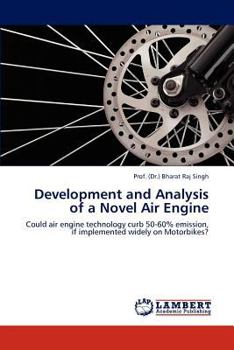 Prof. (Dr.) Bharat Raj Singh

Development and Analysis of a Novel Air Engine

Could air engine technology curb 50-60% emission, if implemented widely on Motorbikes?

LAP LAMBERT Academic Publishing